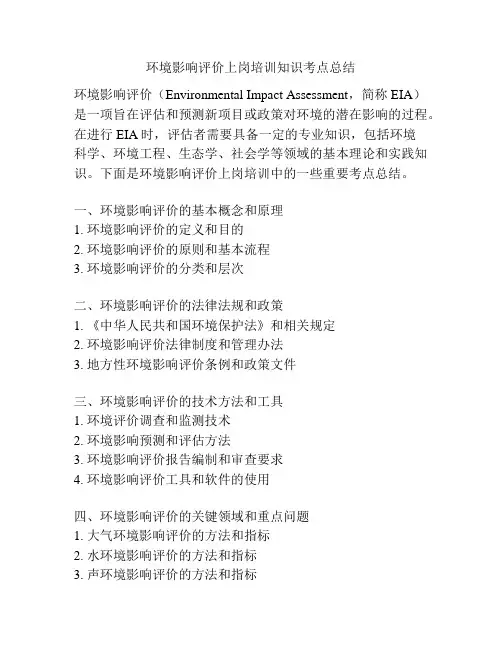 环境影响评价上岗培训知识考点总结

环境影响评价（Environmental Impact Assessment，简称 EIA）是一项旨在评估和预测新项目或政策对环境的潜在影响的过程。在进行 EIA 时，评估者需要具备一定的专业知识，包括环境科学、环境工程、生态学、社会学等领域的基本理论和实践知识。下面是环境影响评价上岗培训中的一些重要考点总结。

一、环境影响评价的基本概念和原理
1. 环境影响评价的定义和目的
2. 环境影响评价的原则和基本流程
3. 环境影响评价的分类和层次

二、环境影响评价的法律法规和政策
1. 《中华人民共和国环境保护法》和相关规定
2. 环境影响评价法律制度和管理办法
3. 地方性环境影响评价条例和政策文件

三、环境影响评价的技术方法和工具
1. 环境评价调查和监测技术
2. 环境影响预测和评估方法
3. 环境影响评价报告编制和审查要求
4. 环境影响评价工具和软件的使用

四、环境影响评价的关键领域和重点问题
1. 大气环境影响评价的方法和指标
2. 水环境影响评价的方法和指标
3. 声环境影响评价的方法和指标